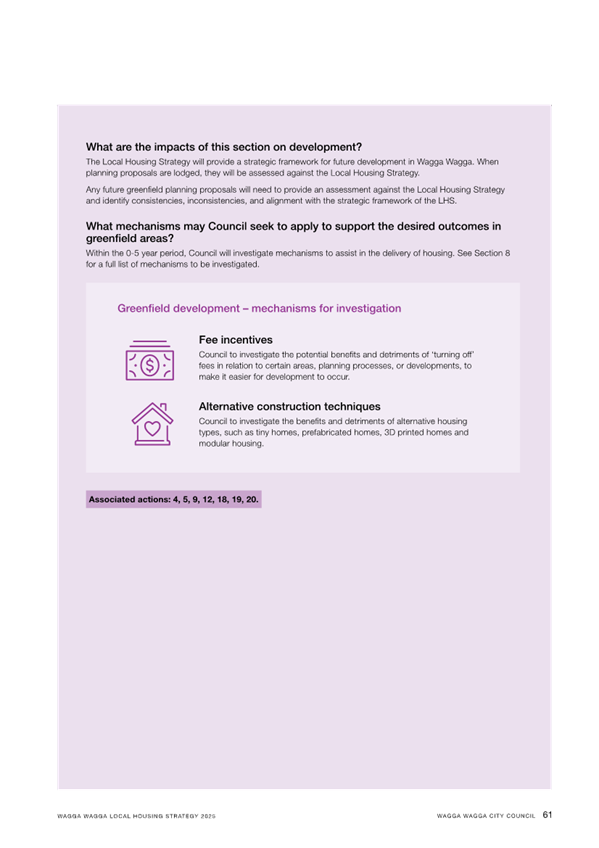 What are the impacts of this section on development?

The Local Housing Strategy will provide a strategic framework for future development in Wagga Wagga. When planning proposals are lodged, they will be assessed against the Local Housing Strategy.

Any future greenfield planning proposals will need to provide an assessment against the Local Housing Strategy and identify consistencies, inconsistencies, and alignment with the strategic framework of the LHS.

What mechanisms may Council seek to apply to support the desired outcomes in greenfield areas?

Within the 0-5 year period, Council will investigate mechanisms to assist in the delivery of housing. See Section 8 for a full list of mechanisms to be investigated.

Greenfield development – mechanisms for investigation

Fee incentives

Council to investigate the potential benefits and detriments of 'turning off' fees in relation to certain areas, planning processes, or developments, to make it easier for development to occur.

Alternative construction techniques

Council to investigate the benefits and detriments of alternative housing types, such as tiny homes, prefabricated homes, 3D printed homes and modular housing.

Associated actions: 4, 5, 9, 12, 18, 19, 20.

WAGGA WAGGA LOCAL HOUSING STRATEGY 2025

WAGGA WAGGA CITY COUNCIL 61